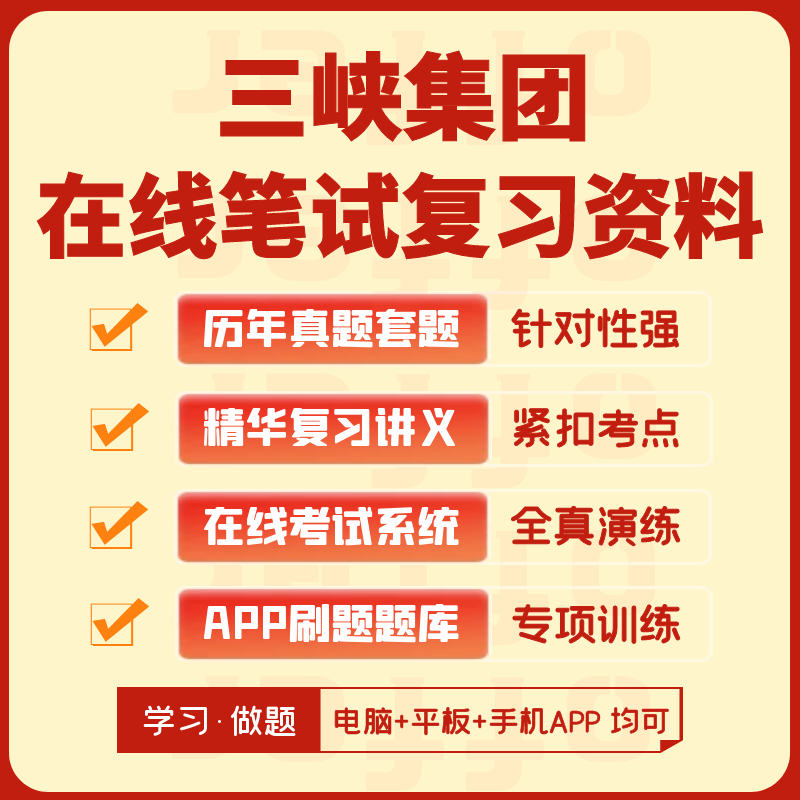 三峡集团
在线笔试复习资料

历年真题套题 针对性强

精华复习讲义 紧扣考点

在线考试系统 全真演练

APP刷题题库 专项训练

学习·做题 电脑+平板+手机APP 均可